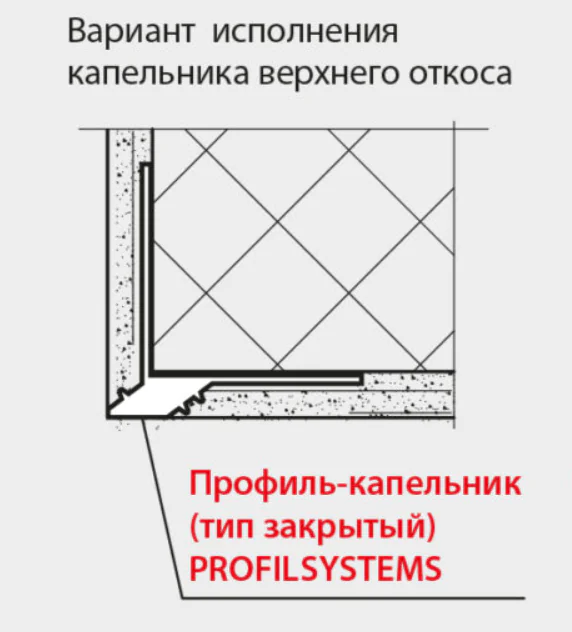 Вариант исполнения капельника верхнего откоса

Профиль-капельник (тип закрытый) PROFILSYSTEMS